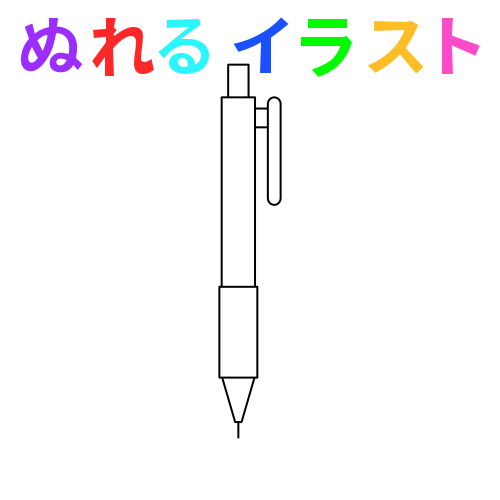 ぬれるイラスト